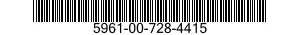 5961-00-728-4415